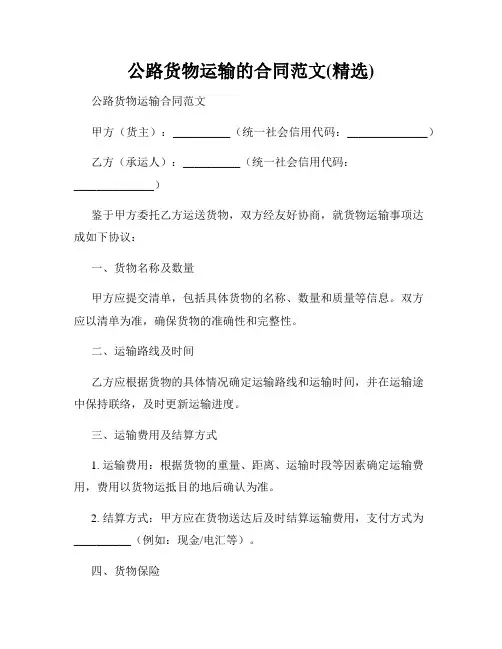 公路货物运输的合同范文(精选)

公路货物运输合同范文

甲方（货主）：__________（统一社会信用代码：______________）

乙方（承运人）：__________（统一社会信用代码：______________）

鉴于甲方委托乙方运送货物，双方经友好协商，就货物运输事项达成如下协议：

一、货物名称及数量

甲方应提交清单，包括具体货物的名称、数量和质量等信息。双方应以清单为准，确保货物的准确性和完整性。

二、运输路线及时间

乙方应根据货物的具体情况确定运输路线和运输时间，并在运输途中保持联络，及时更新运输进度。

三、运输费用及结算方式

1. 运输费用：根据货物的重量、距离、运输时段等因素确定运输费用，费用以货物运抵目的地后确认为准。

2. 结算方式：甲方应在货物送达后及时结算运输费用，支付方式为__________（例如：现金/电汇等）。

四、货物保险